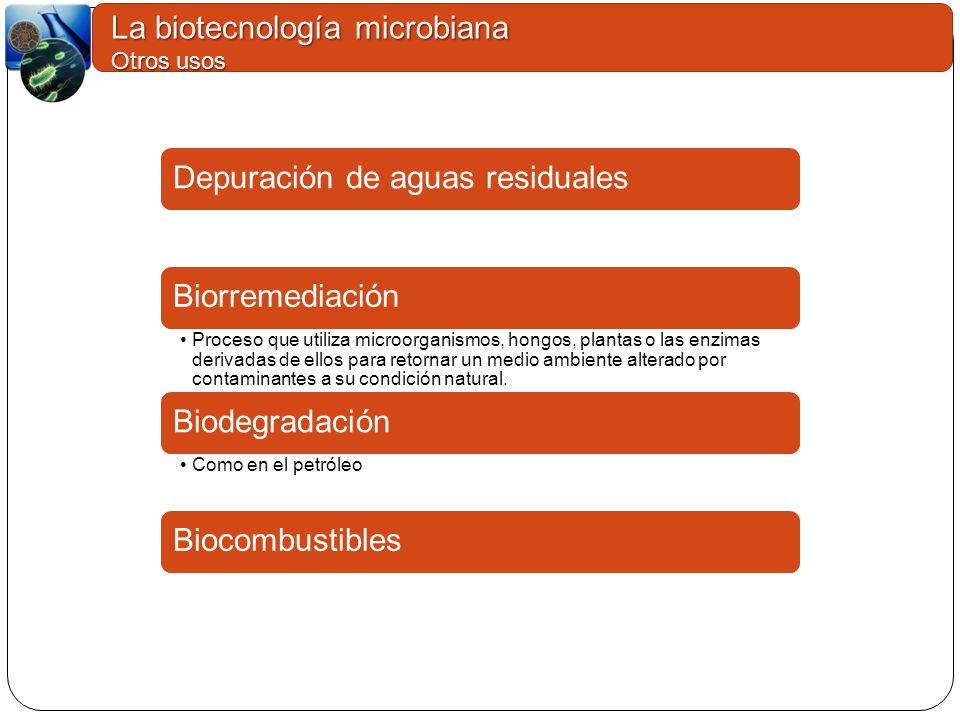 La biotecnología microbiana
Otros usos

Depuración de aguas residuales

Biorremediación

• Proceso que utiliza microorganismos, hongos, plantas o las enzimas derivadas de ellos para retornar un medio ambiente alterado por contaminantes a su condición natural.

Biodegradación

• Como en el petróleo

Biocombustibles